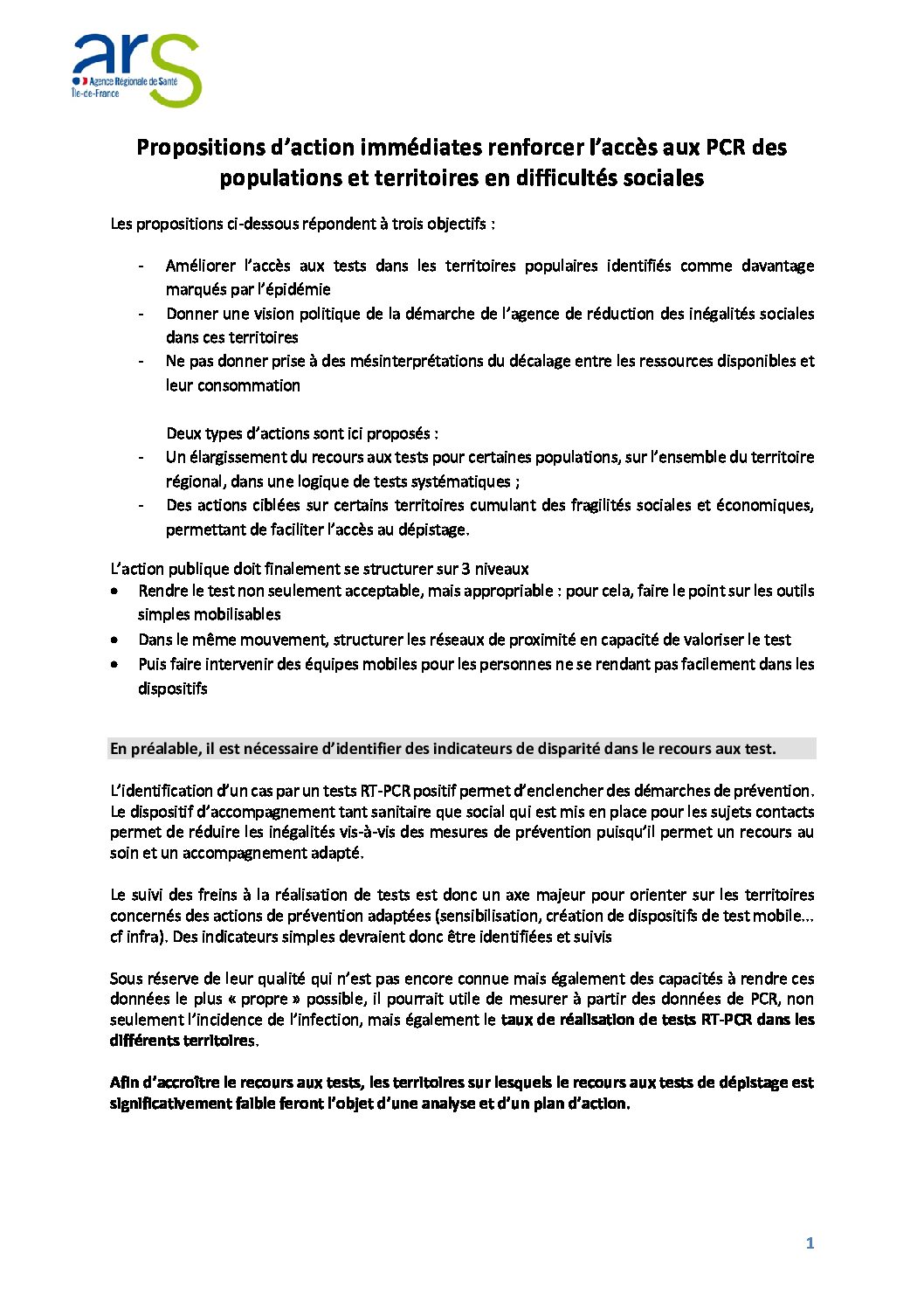 ars
Agence Régionale de Santé
Île-de-France

Propositions d'action immédiates renforcer l'accès aux PCR des populations et territoires en difficultés sociales

Les propositions ci-dessous répondent à trois objectifs :

- Améliorer l'accès aux tests dans les territoires populaires identifiés comme davantage marqués par l'épidémie
- Donner une vision politique de la démarche de l'agence de réduction des inégalités sociales dans ces territoires
- Ne pas donner prise à des mésinterprétations du décalage entre les ressources disponibles et leur consommation

Deux types d'actions sont ici proposés :
- Un élargissement du recours aux tests pour certaines populations, sur l'ensemble du territoire régional, dans une logique de tests systématiques ;
- Des actions ciblées sur certains territoires cumulant des fragilités sociales et économiques, permettant de faciliter l'accès au dépistage.

L'action publique doit finalement se structurer sur 3 niveaux
• Rendre le test non seulement acceptable, mais appropriable : pour cela, faire le point sur les outils simples mobilisables
• Dans le même mouvement, structurer les réseaux de proximité en capacité de valoriser le test
• Puis faire intervenir des équipes mobiles pour les personnes ne se rendant pas facilement dans les dispositifs

En préalable, il est nécessaire d'identifier des indicateurs de disparité dans le recours aux test.

L'identification d'un cas par un tests RT-PCR positif permet d'enclencher des démarches de prévention. Le dispositif d'accompagnement tant sanitaire que social qui est mis en place pour les sujets contacts permet de réduire les inégalités vis-à-vis des mesures de prévention puisqu'il permet un recours au soin et un accompagnement adapté.

Le suivi des freins à la réalisation de tests est donc un axe majeur pour orienter sur les territoires concernés des actions de prévention adaptées (sensibilisation, création de dispositifs de test mobile... cf infra). Des indicateurs simples devraient donc être identifiées et suivis

Sous réserve de leur qualité qui n'est pas encore connue mais également des capacités à rendre ces données le plus « propre » possible, il pourrait utile de mesurer à partir des données de PCR, non seulement l'incidence de l'infection, mais également le taux de réalisation de tests RT-PCR dans les différents territoires.

Afin d'accroître le recours aux tests, les territoires sur lesquels le recours aux tests de dépistage est significativement faible feront l'objet d'une analyse et d'un plan d'action.

1